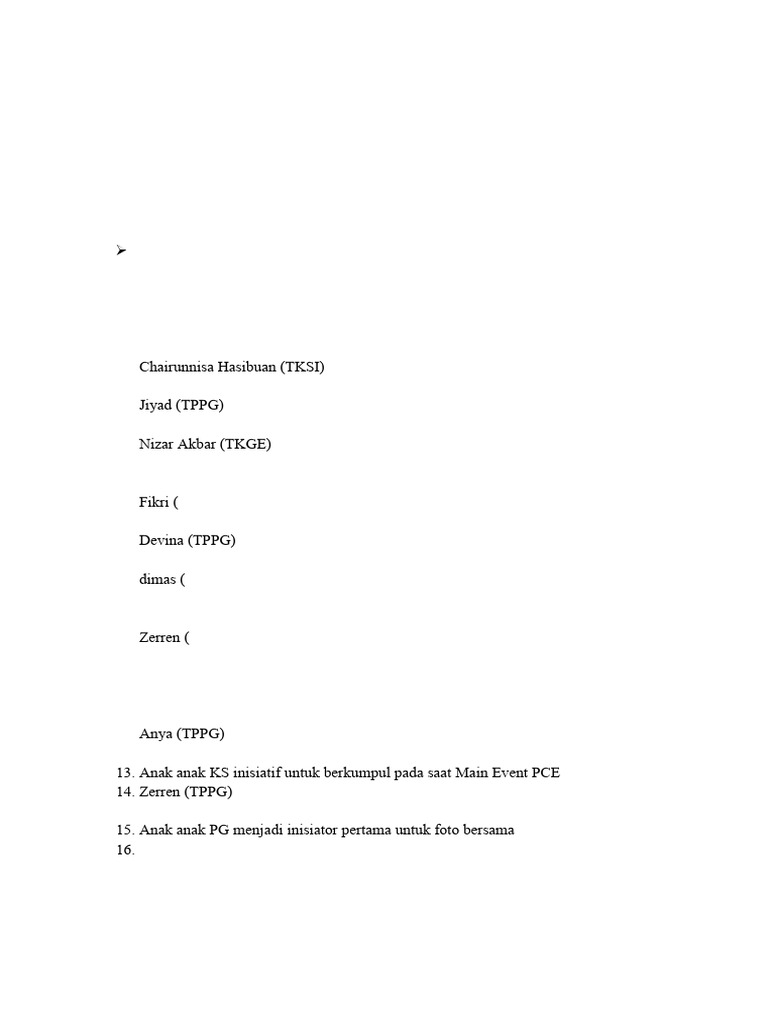 ➢

Chairunnisa Hasibuan (TKSI)

Jiyad (TPPG)

Nizar Akbar (TKGE)

Fikri (

Devina (TPPG)

dimas (

Zerren (

Anya (TPPG)

13. Anak anak KS inisiatif untuk berkumpul pada saat Main Event PCE
14. Zerren (TPPG)

15. Anak anak PG menjadi inisiator pertama untuk foto bersama
16.